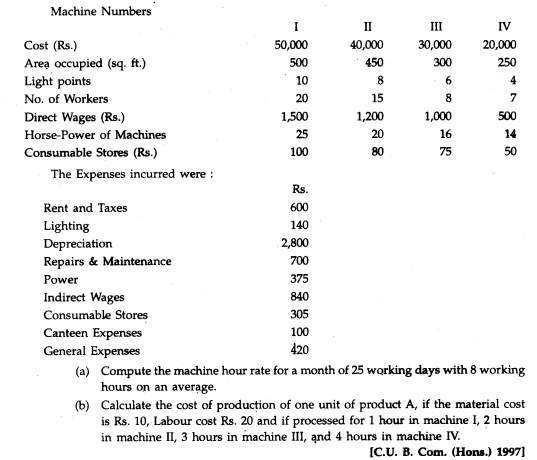 Machine Numbers

| | I | II | III | IV |
|---|---|---|---|---|
| Cost (Rs.) | 50,000 | 40,000 | 30,000 | 20,000 |
| Area occupied (sq. ft.) | 500 | 450 | 300 | 250 |
| Light points | 10 | 8 | 6 | 4 |
| No. of Workers | 20 | 15 | 8 | 7 |
| Direct Wages (Rs.) | 1,500 | 1,200 | 1,000 | 500 |
| Horse-Power of Machines | 25 | 20 | 16 | 14 |
| Consumable Stores (Rs.) | 100 | 80 | 75 | 50 |

The Expenses incurred were :

| | Rs. |
|---|---|
| Rent and Taxes | 600 |
| Lighting | 140 |
| Depreciation | 2,800 |
| Repairs & Maintenance | 700 |
| Power | 375 |
| Indirect Wages | 840 |
| Consumable Stores | 305 |
| Canteen Expenses | 100 |
| General Expenses | 420 |

(a) Compute the machine hour rate for a month of 25 working days with 8 working hours on an average.

(b) Calculate the cost of production of one unit of product A, if the material cost is Rs. 10, Labour cost Rs. 20 and if processed for 1 hour in machine I, 2 hours in machine II, 3 hours in machine III, and 4 hours in machine IV.

[C.U. B. Com. (Hons.) 1997]